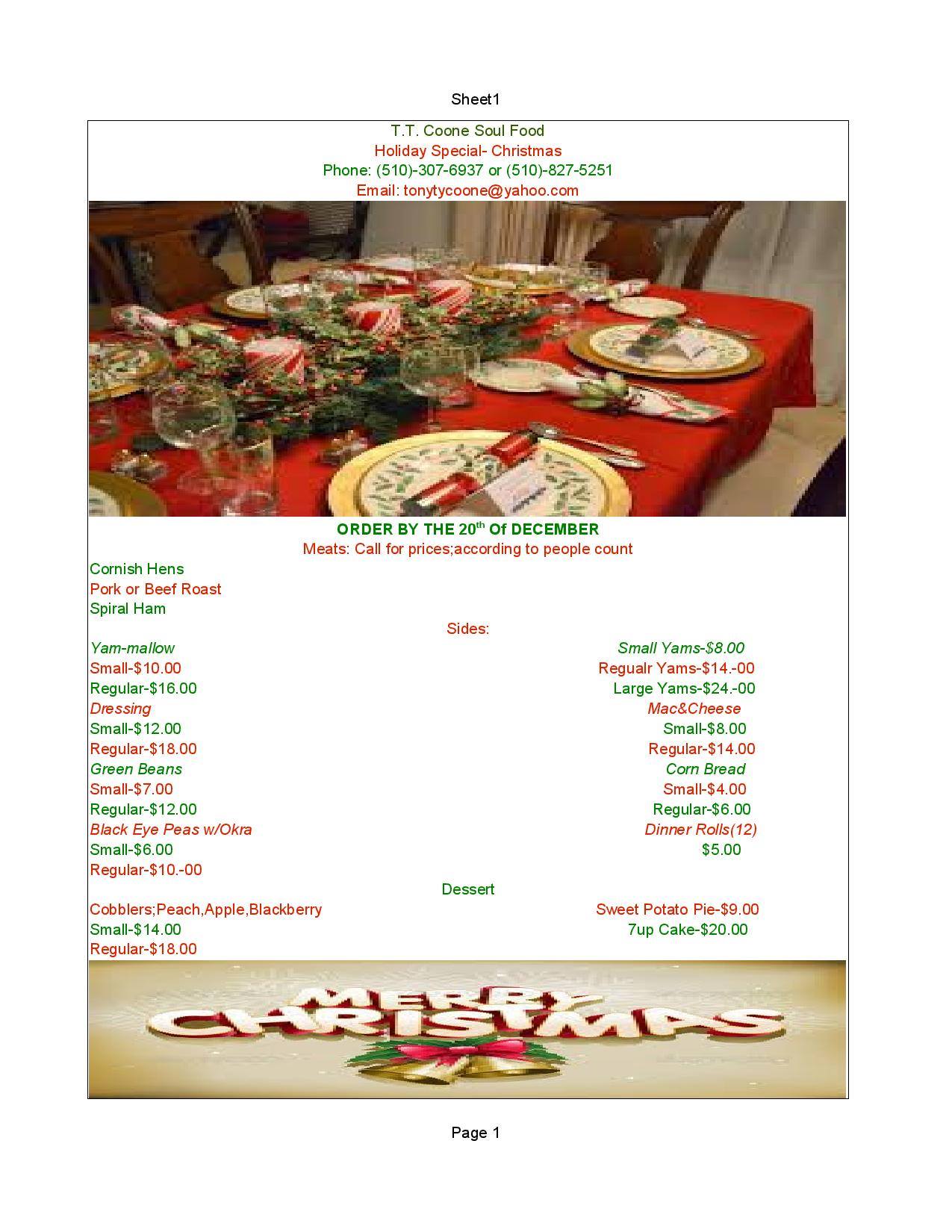 Sheet1

T.T. Coone Soul Food
Holiday Special- Christmas
Phone: (510)-307-6937 or (510)-827-5251
Email: tonytycoone@yahoo.com

ORDER BY THE 20$^{th}$ Of DECEMBER
Meats: Call for prices;according to people count

Cornish Hens
Pork or Beef Roast
Spiral Ham

Sides:

Yam-mallow
Small-$10.00
Regular-$16.00
Dressing
Small-$12.00
Regular-$18.00
Green Beans
Small-$7.00
Regular-$12.00
Black Eye Peas w/Okra
Small-$6.00
Regular-$10.-00

Small Yams-$8.00
Regualr Yams-$14.-00
Large Yams-$24.-00
Mac&Cheese
Small-$8.00
Regular-$14.00
Corn Bread
Small-$4.00
Regular-$6.00
Dinner Rolls(12)
$5.00

Dessert

Cobblers;Peach,Apple,Blackberry
Small-$14.00
Regular-$18.00

Sweet Potato Pie-$9.00
7up Cake-$20.00

MERRY CHRISTMAS

Page 1